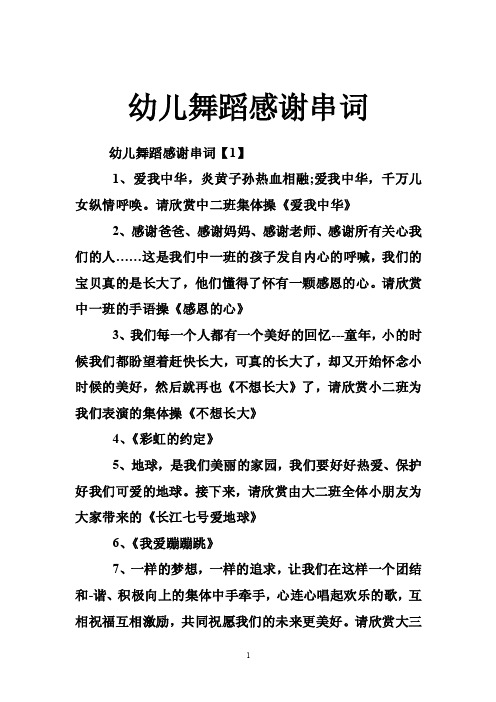 幼儿舞蹈感谢串词

幼儿舞蹈感谢串词【1】

1、爱我中华，炎黄子孙热血相融;爱我中华，千万儿女纵情呼唤。请欣赏中二班集体操《爱我中华》

2、感谢爸爸、感谢妈妈、感谢老师、感谢所有关心我们的人……这是我们中一班的孩子发自内心的呼喊，我们的宝贝真的是长大了，他们懂得了怀有一颗感恩的心。请欣赏中一班的手语操《感恩的心》

3、我们每一个人都有一个美好的回忆---童年，小的时候我们都盼望着赶快长大，可真的长大了，却又开始怀念小时候的美好，然后就再也《不想长大》了，请欣赏小二班为我们表演的集体操《不想长大》

4、《彩虹的约定》

5、地球，是我们美丽的家园，我们要好好热爱、保护好我们可爱的地球。接下来，请欣赏由大二班全体小朋友为大家带来的《长江七号爱地球》

6、《我爱蹦蹦跳》

7、一样的梦想，一样的追求，让我们在这样一个团结和-谐、积极向上的集体中手牵手，心连心唱起欢乐的歌，互相祝福互相激励，共同祝愿我们的未来更美好。请欣赏大三

1